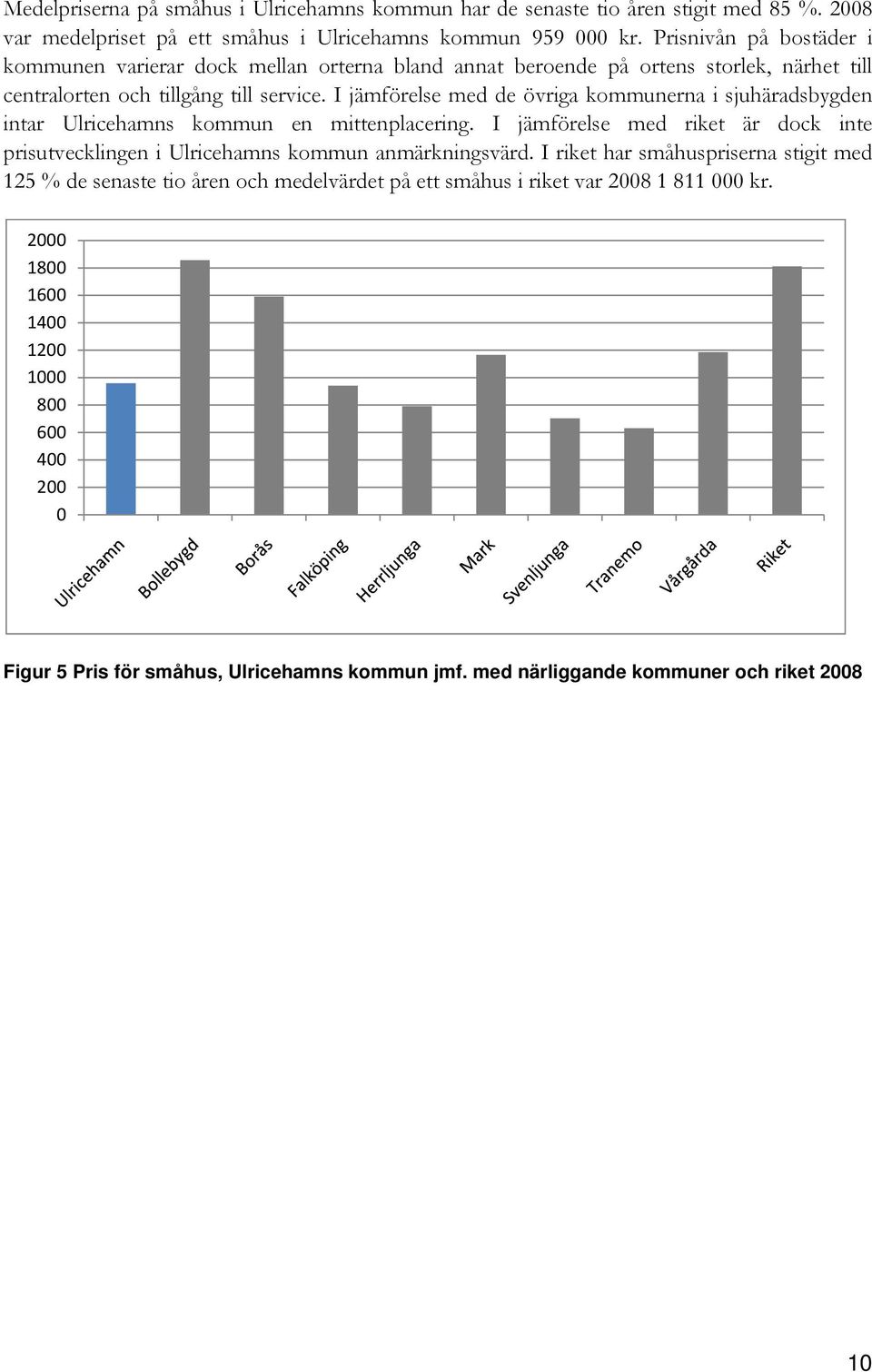 Medelpriserna på småhus i Ulricehamns kommun har de senaste tio åren stigit med 85 %. 2008 var medelpriset på ett småhus i Ulricehamns kommun 959 000 kr. Prisnivån på bostäder i kommunen varierar dock mellan orterna bland annat beroende på ortens storlek, närhet till centralorten och tillgång till service. I jämförelse med de övriga kommunerna i sjuhäradsbygden intar Ulricehamns kommun en mittenplacering. I jämförelse med riket är dock inte prisutvecklingen i Ulricehamns kommun anmärkningsvärd. I riket har småhuspriserna stigit med 125 % de senaste tio åren och medelvärdet på ett småhus i riket var 2008 1 811 000 kr.

2000
1800
1600
1400
1200
1000
800
600
400
200
0

Ulricehamn
Bollebygd
Borås
Falköping
Herrljunga
Mark
Svenljunga
Tranemo
Vårgårda
Riket

Figur 5 Pris för småhus, Ulricehamns kommun jmf. med närliggande kommuner och riket 2008

10